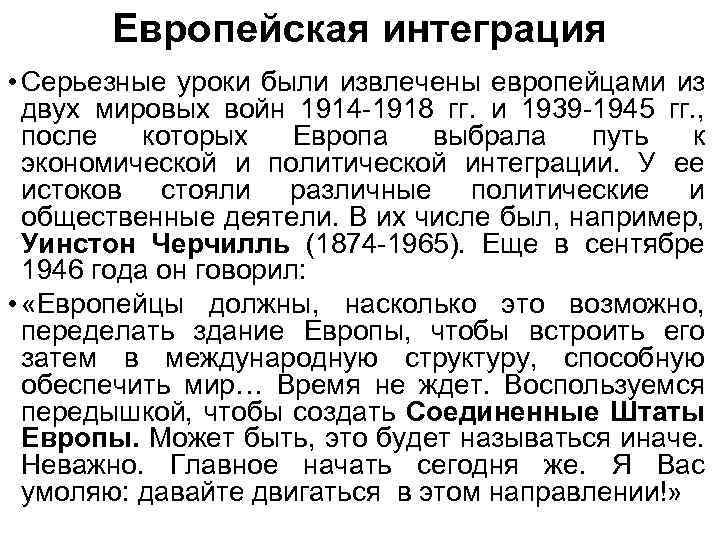 Европейская интеграция

• Серьезные уроки были извлечены европейцами из двух мировых войн 1914-1918 гг. и 1939-1945 гг., после которых Европа выбрала путь к экономической и политической интеграции. У ее истоков стояли различные политические и общественные деятели. В их числе был, например, Уинстон Черчилль (1874-1965). Еще в сентябре 1946 года он говорил:

• «Европейцы должны, насколько это возможно, переделать здание Европы, чтобы встроить его затем в международную структуру, способную обеспечить мир… Время не ждет. Воспользуемся передышкой, чтобы создать Соединенные Штаты Европы. Может быть, это будет называться иначе. Неважно. Главное начать сегодня же. Я Вас умоляю: давайте двигаться в этом направлении!»